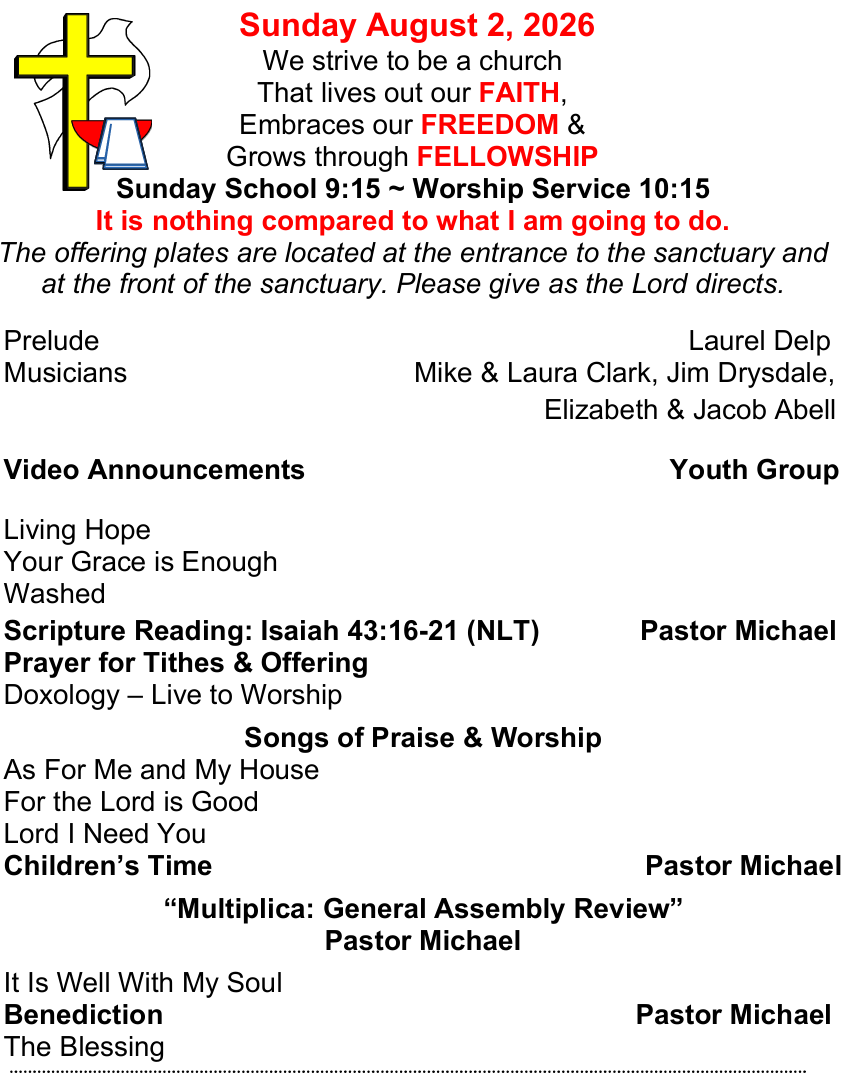 Sunday August 2, 2026
We strive to be a church
That lives out our FAITH,
Embraces our FREEDOM &
Grows through FELLOWSHIP
Sunday School 9:15 ~ Worship Service 10:15
It is nothing compared to what I am going to do.
The offering plates are located at the entrance to the sanctuary and at the front of the sanctuary. Please give as the Lord directs.

Prelude Laurel Delp
Musicians Mike & Laura Clark, Jim Drysdale, Elizabeth & Jacob Abell

Video Announcements Youth Group

Living Hope
Your Grace is Enough
Washed
Scripture Reading: Isaiah 43:16-21 (NLT) Pastor Michael
Prayer for Tithes & Offering
Doxology – Live to Worship

Songs of Praise & Worship
As For Me and My House
For the Lord is Good
Lord I Need You
Children's Time Pastor Michael

"Multiplica: General Assembly Review"
Pastor Michael

It Is Well With My Soul
Benediction Pastor Michael
The Blessing